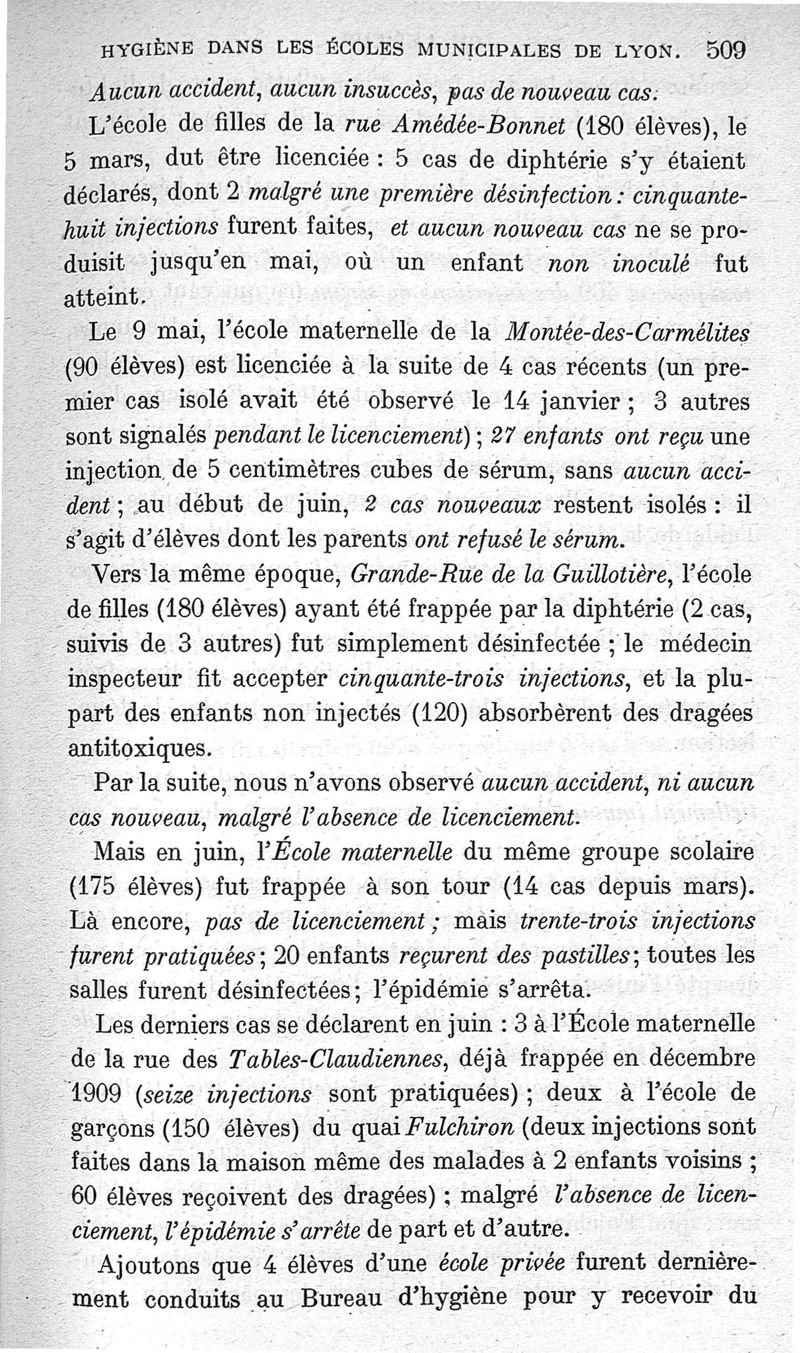 HYGIÈNE DANS LES ÉCOLES MUNICIPALES DE LYON. 509

Aucun accident, aucun insuccès, pas de nouveau cas.

L'école de filles de la rue Amédée-Bonnet (180 élèves), le 5 mars, dut être licenciée : 5 cas de diphtérie s'y étaient déclarés, dont 2 malgré une première désinfection : cinquante-huit injections furent faites, et aucun nouveau cas ne se produisit jusqu'en mai, où un enfant non inoculé fut atteint.

Le 9 mai, l'école maternelle de la Montée-des-Carmélites (90 élèves) est licenciée à la suite de 4 cas récents (un premier cas isolé avait été observé le 14 janvier ; 3 autres sont signalés pendant le licenciement) ; 27 enfants ont reçu une injection de 5 centimètres cubes de sérum, sans aucun accident ; au début de juin, 2 cas nouveaux restent isolés : il s'agit d'élèves dont les parents ont refusé le sérum.

Vers la même époque, Grande-Rue de la Guillotière, l'école de filles (180 élèves) ayant été frappée par la diphtérie (2 cas, suivis de 3 autres) fut simplement désinfectée ; le médecin inspecteur fit accepter cinquante-trois injections, et la plupart des enfants non injectés (120) absorbèrent des dragées antitoxiques.

Par la suite, nous n'avons observé aucun accident, ni aucun cas nouveau, malgré l'absence de licenciement.

Mais en juin, l'École maternelle du même groupe scolaire (175 élèves) fut frappée à son tour (14 cas depuis mars). Là encore, pas de licenciement ; mais trente-trois injections furent pratiquées ; 20 enfants reçurent des pastilles ; toutes les salles furent désinfectées ; l'épidémie s'arrêta.

Les derniers cas se déclarent en juin : 3 à l'École maternelle de la rue des Tables-Claudiennes, déjà frappée en décembre 1909 (seize injections sont pratiquées) ; deux à l'école de garçons (150 élèves) du quai Fulchiron (deux injections sont faites dans la maison même des malades à 2 enfants voisins ; 60 élèves reçoivent des dragées) ; malgré l'absence de licenciement, l'épidémie s'arrête de part et d'autre.

Ajoutons que 4 élèves d'une école privée furent dernièrement conduits au Bureau d'hygiène pour y recevoir du